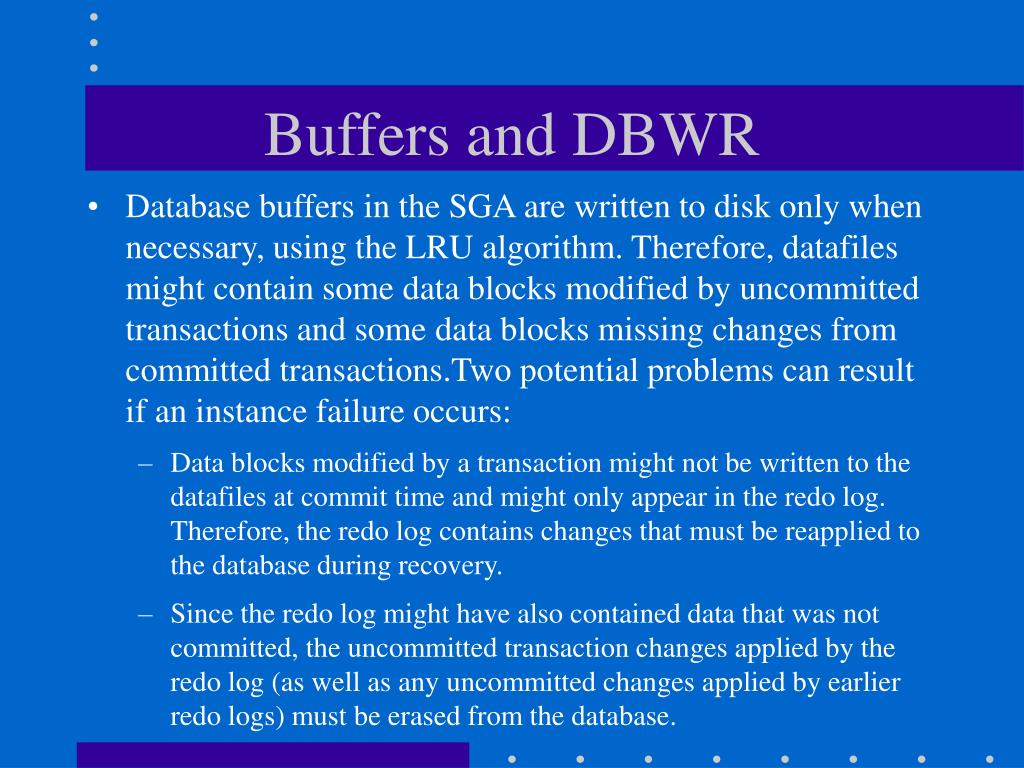 Buffers and DBWR

• Database buffers in the SGA are written to disk only when necessary, using the LRU algorithm. Therefore, datafiles might contain some data blocks modified by uncommitted transactions and some data blocks missing changes from committed transactions.Two potential problems can result if an instance failure occurs:

– Data blocks modified by a transaction might not be written to the datafiles at commit time and might only appear in the redo log. Therefore, the redo log contains changes that must be reapplied to the database during recovery.

– Since the redo log might have also contained data that was not committed, the uncommitted transaction changes applied by the redo log (as well as any uncommitted changes applied by earlier redo logs) must be erased from the database.